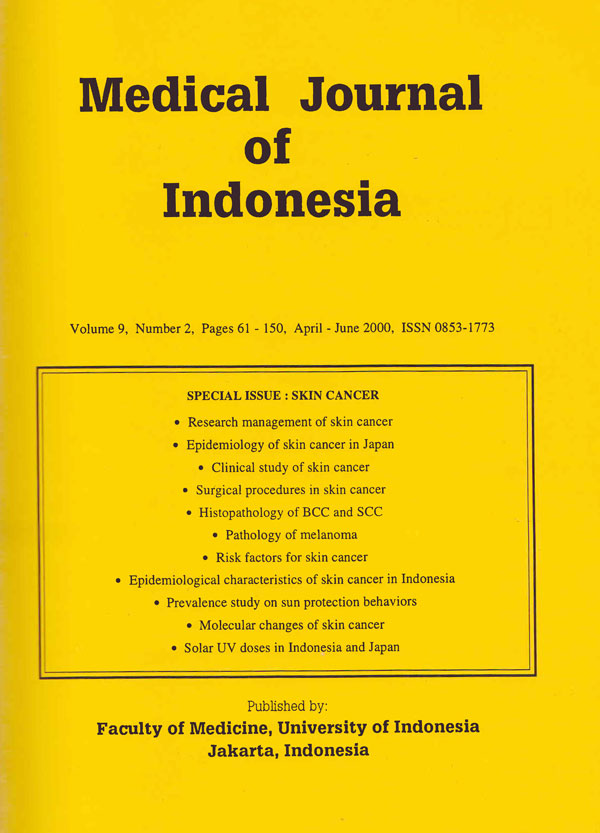 Medical Journal
of
Indonesia

Volume 9, Number 2, Pages 61 - 150, April - June 2000, ISSN 0853-1773

SPECIAL ISSUE : SKIN CANCER

• Research management of skin cancer
• Epidemiology of skin cancer in Japan
• Clinical study of skin cancer
• Surgical procedures in skin cancer
• Histopathology of BCC and SCC
• Pathology of melanoma
• Risk factors for skin cancer
• Epidemiological characteristics of skin cancer in Indonesia
• Prevalence study on sun protection behaviors
• Molecular changes of skin cancer
• Solar UV doses in Indonesia and Japan

Published by:
Faculty of Medicine, University of Indonesia
Jakarta, Indonesia